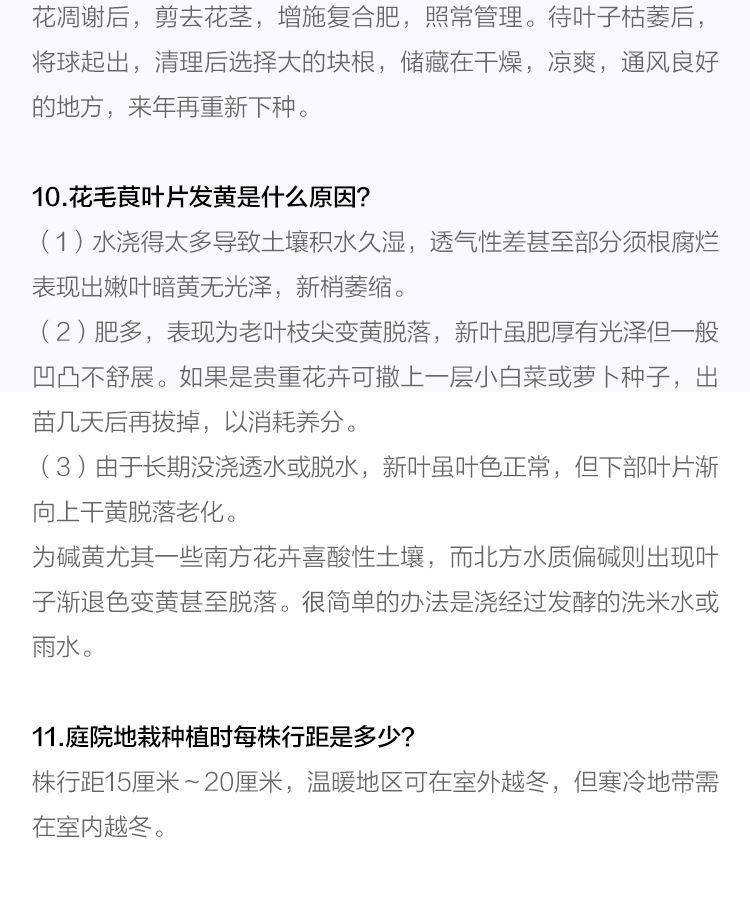 花凋谢后，剪去花茎，增施复合肥，照常管理。待叶子枯萎后，将球起出，清理后选择大的块根，储藏在干燥，凉爽，通风良好的地方，来年再重新下种。

10.花毛茛叶片发黄是什么原因?

（1）水浇得太多导致土壤积水久湿，透气性差甚至部分须根腐烂表现出嫩叶暗黄无光泽，新梢萎缩。

（2）肥多，表现为老叶枝尖变黄脱落，新叶虽肥厚有光泽但一般凹凸不舒展。如果是贵重花卉可撒上一层小白菜或萝卜种子，出苗几天后再拔掉，以消耗养分。

（3）由于长期没浇透水或脱水，新叶虽叶色正常，但下部叶片渐向上干黄脱落老化。

为碱黄尤其一些南方花卉喜酸性土壤，而北方水质偏碱则出现叶子渐退色变黄甚至脱落。很简单的办法是浇经过发酵的洗米水或雨水。

11.庭院地栽种植时每株行距是多少?

株行距15厘米～20厘米，温暖地区可在室外越冬，但寒冷地带需在室内越冬。